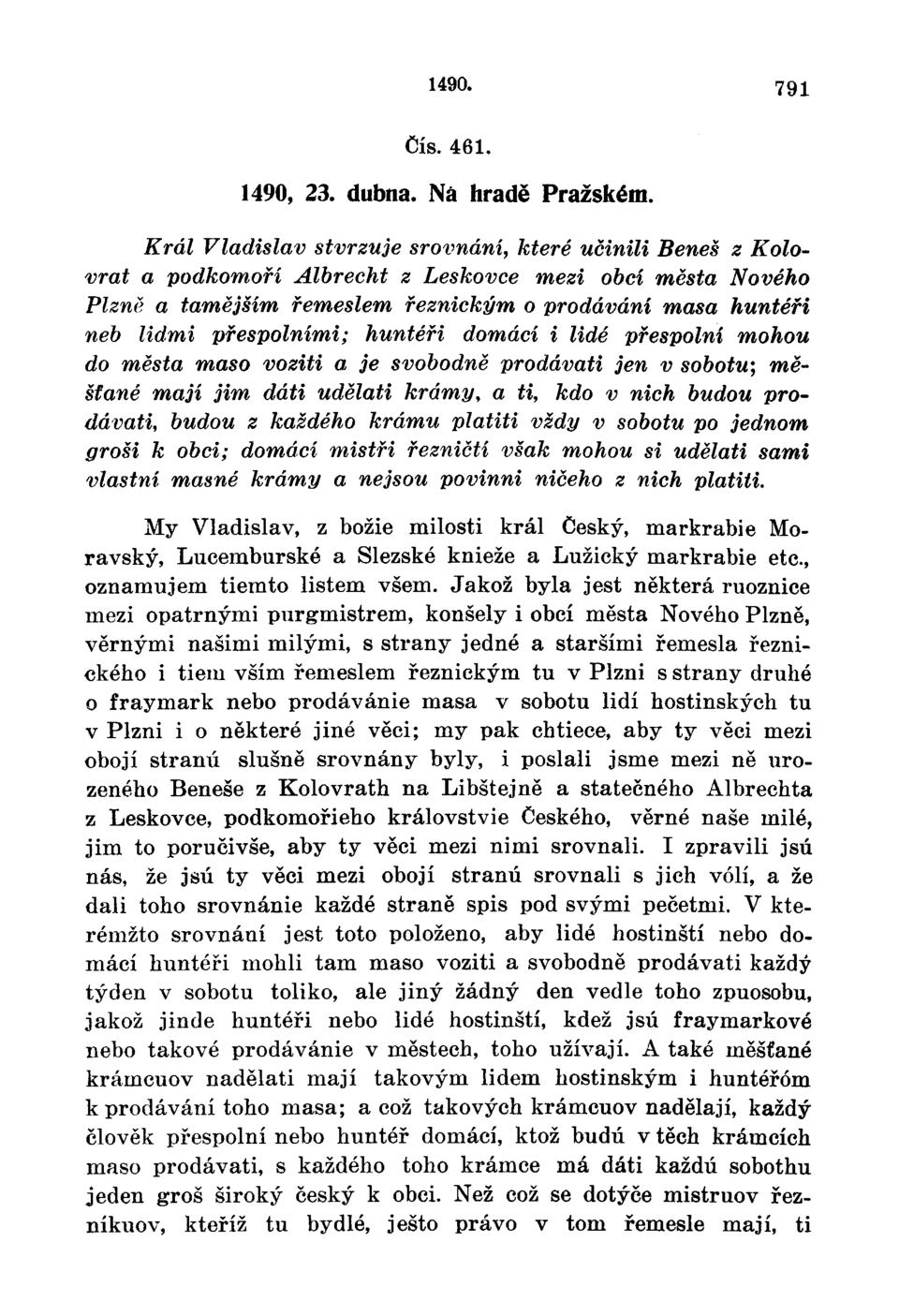 1490. 791

Čís. 461.

1490, 23. dubna. Na hradě Pražském.

Král Vladislav stvrzuje srovnání, které učinili Beneš z Kolovrat a podkomoří Albrecht z Leskovce mezi obcí města Nového Plzně a tamějším řemeslem řeznickým o prodávání masa huntéři neb lidmi přespolními; huntéři domácí i lidé přespolní mohou do města maso voziti a je svobodně prodávati jen v sobotu; měšťané mají jim dáti udělati krámy, a ti, kdo v nich budou prodávati, budou z každého krámu platiti vždy v sobotu po jednom groši k obci; domácí mistři řezničtí však mohou si udělati sami vlastní masné krámy a nejsou povinni ničeho z nich platiti.

My Vladislav, z božie milosti král Český, markrabie Moravský, Lucemburské a Slezské knieže a Lužický markrabie etc., oznamujem tiemto listem všem. Jakož byla jest některá ruoznice mezi opatrnými purgmistrem, konšely i obcí města Nového Plzně, věrnými našimi milými, s strany jedné a staršími řemesla řeznického i tiem vším řemeslem řeznickým tu v Plzni s strany druhé o fraymark nebo prodávánie masa v sobotu lidí hostinských tu v Plzni i o některé jiné věci; my pak chtiece, aby ty věci mezi obojí stranú slušně srovnány byly, i poslali jsme mezi ně urozeného Beneše z Kolovrath na Libštejně a statečného Albrechta z Leskovce, podkomořieho královstvie Českého, věrné naše milé, jim to poručivše, aby ty věci mezi nimi srovnali. I zpravili jsú nás, že jsú ty věci mezi obojí stranú srovnali s jich vólí, a že dali toho srovnánie každé straně spis pod svými pečetmi. V kterémžto srovnání jest toto položeno, aby lidé hostinští nebo domácí huntéři mohli tam maso voziti a svobodně prodávati každý týden v sobotu toliko, ale jiný žádný den vedle toho zpuosobu, jakož jinde huntéři nebo lidé hostinští, kdež jsú fraymarkové nebo takové prodávánie v městech, toho užívají. A také měšťané krámcuov nadělati mají takovým lidem hostinským i huntéřóm k prodávání toho masa; a což takových krámcuov nadělají, každý člověk přespolní nebo huntéř domácí, ktož budú v těch krámcích maso prodávati, s každého toho krámce má dáti každú sobothu jeden groš široký český k obci. Než což se dotýče mistruov řezníkuov, kteříž tu bydlé, ješto právo v tom řemesle mají, ti